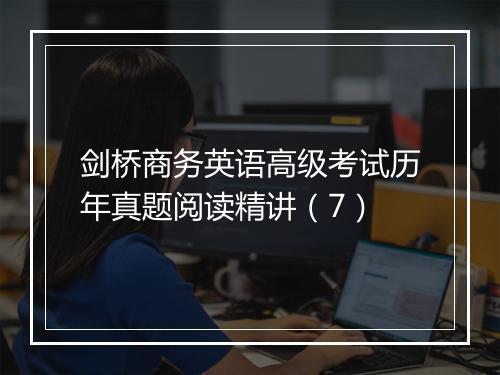 剑桥商务英语高级考试历年真题阅读精讲（7）